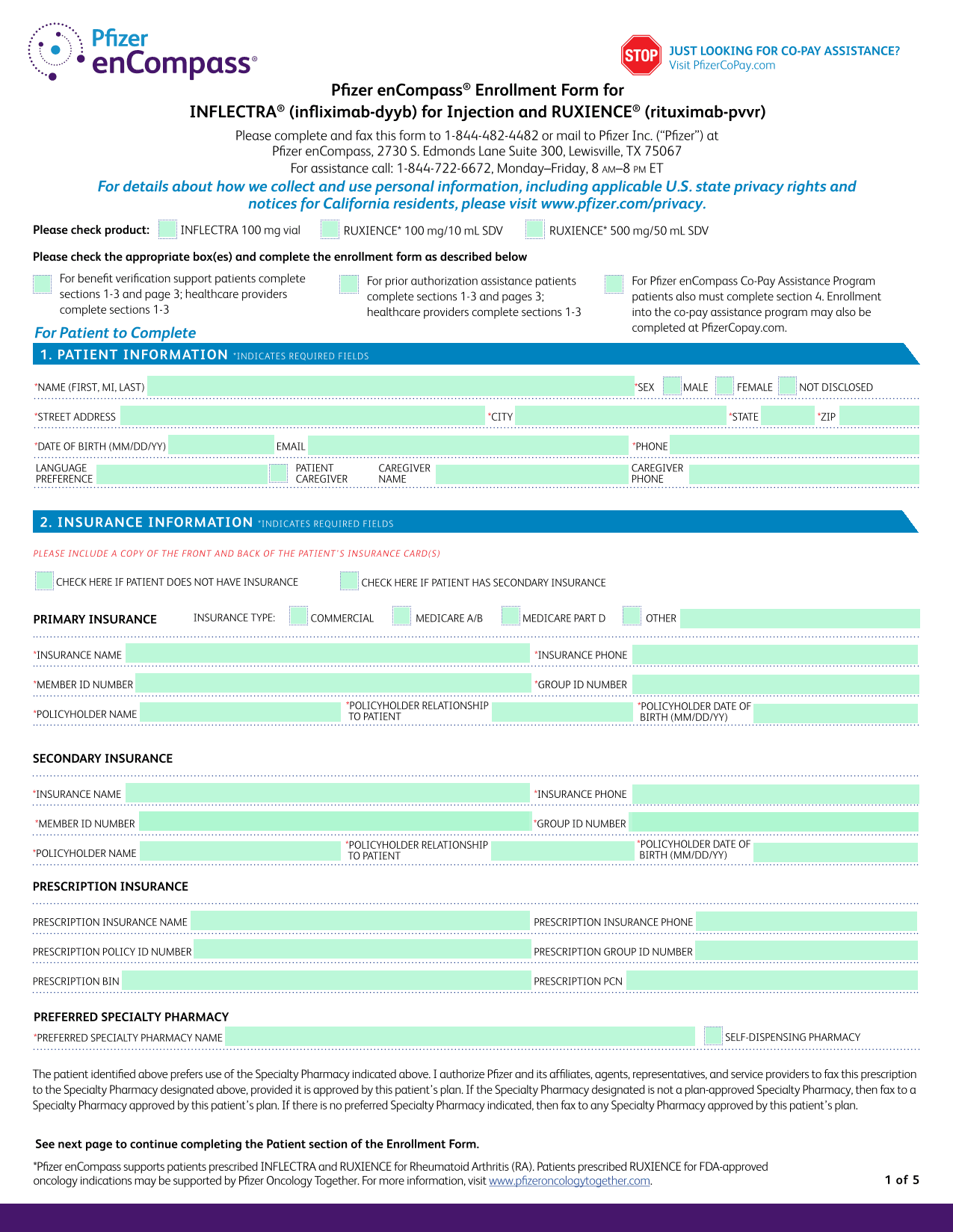 Pfizer enCompass®

STOP JUST LOOKING FOR CO-PAY ASSISTANCE?
Visit PfizerCoPay.com

Pfizer enCompass® Enrollment Form for
INFLECTRA® (infliximab-dyyb) for Injection and RUXIENCE® (rituximab-pvvr)

Please complete and fax this form to 1-844-482-4482 or mail to Pfizer Inc. ("Pfizer") at
Pfizer enCompass, 2730 S. Edmonds Lane Suite 300, Lewisville, TX 75067
For assistance call: 1-844-722-6672, Monday–Friday, 8 AM–8 PM ET

For details about how we collect and use personal information, including applicable U.S. state privacy rights and notices for California residents, please visit www.pfizer.com/privacy.

Please check product: INFLECTRA 100 mg vial RUXIENCE* 100 mg/10 mL SDV RUXIENCE* 500 mg/50 mL SDV

Please check the appropriate box(es) and complete the enrollment form as described below

For benefit verification support patients complete sections 1-3 and page 3; healthcare providers complete sections 1-3

For prior authorization assistance patients complete sections 1-3 and pages 3; healthcare providers complete sections 1-3

For Pfizer enCompass Co-Pay Assistance Program patients also must complete section 4. Enrollment into the co-pay assistance program may also be completed at PfizerCopay.com.

For Patient to Complete

1. PATIENT INFORMATION *INDICATES REQUIRED FIELDS

*NAME (FIRST, MI, LAST) *SEX MALE FEMALE NOT DISCLOSED
*STREET ADDRESS *CITY *STATE *ZIP
*DATE OF BIRTH (MM/DD/YY) EMAIL *PHONE
LANGUAGE PREFERENCE PATIENT CAREGIVER CAREGIVER NAME CAREGIVER PHONE

2. INSURANCE INFORMATION *INDICATES REQUIRED FIELDS

PLEASE INCLUDE A COPY OF THE FRONT AND BACK OF THE PATIENT'S INSURANCE CARD(S)

CHECK HERE IF PATIENT DOES NOT HAVE INSURANCE CHECK HERE IF PATIENT HAS SECONDARY INSURANCE

PRIMARY INSURANCE INSURANCE TYPE: COMMERCIAL MEDICARE A/B MEDICARE PART D OTHER
*INSURANCE NAME *INSURANCE PHONE
*MEMBER ID NUMBER *GROUP ID NUMBER
*POLICYHOLDER NAME *POLICYHOLDER RELATIONSHIP TO PATIENT *POLICYHOLDER DATE OF BIRTH (MM/DD/YY)

SECONDARY INSURANCE
*INSURANCE NAME *INSURANCE PHONE
*MEMBER ID NUMBER *GROUP ID NUMBER
*POLICYHOLDER NAME *POLICYHOLDER RELATIONSHIP TO PATIENT *POLICYHOLDER DATE OF BIRTH (MM/DD/YY)

PRESCRIPTION INSURANCE
PRESCRIPTION INSURANCE NAME PRESCRIPTION INSURANCE PHONE
PRESCRIPTION POLICY ID NUMBER PRESCRIPTION GROUP ID NUMBER
PRESCRIPTION BIN PRESCRIPTION PCN

PREFERRED SPECIALTY PHARMACY
*PREFERRED SPECIALTY PHARMACY NAME SELF-DISPENSING PHARMACY

The patient identified above prefers use of the Specialty Pharmacy indicated above. I authorize Pfizer and its affiliates, agents, representatives, and service providers to fax this prescription to the Specialty Pharmacy designated above, provided it is approved by this patient's plan. If the Specialty Pharmacy designated is not a plan-approved Specialty Pharmacy, then fax to a Specialty Pharmacy approved by this patient's plan. If there is no preferred Specialty Pharmacy indicated, then fax to any Specialty Pharmacy approved by this patient's plan.

See next page to continue completing the Patient section of the Enrollment Form.

*Pfizer enCompass supports patients prescribed INFLECTRA and RUXIENCE for Rheumatoid Arthritis (RA). Patients prescribed RUXIENCE for FDA-approved oncology indications may be supported by Pfizer Oncology Together. For more information, visit www.pfizeroncologytogether.com.

1 of 5